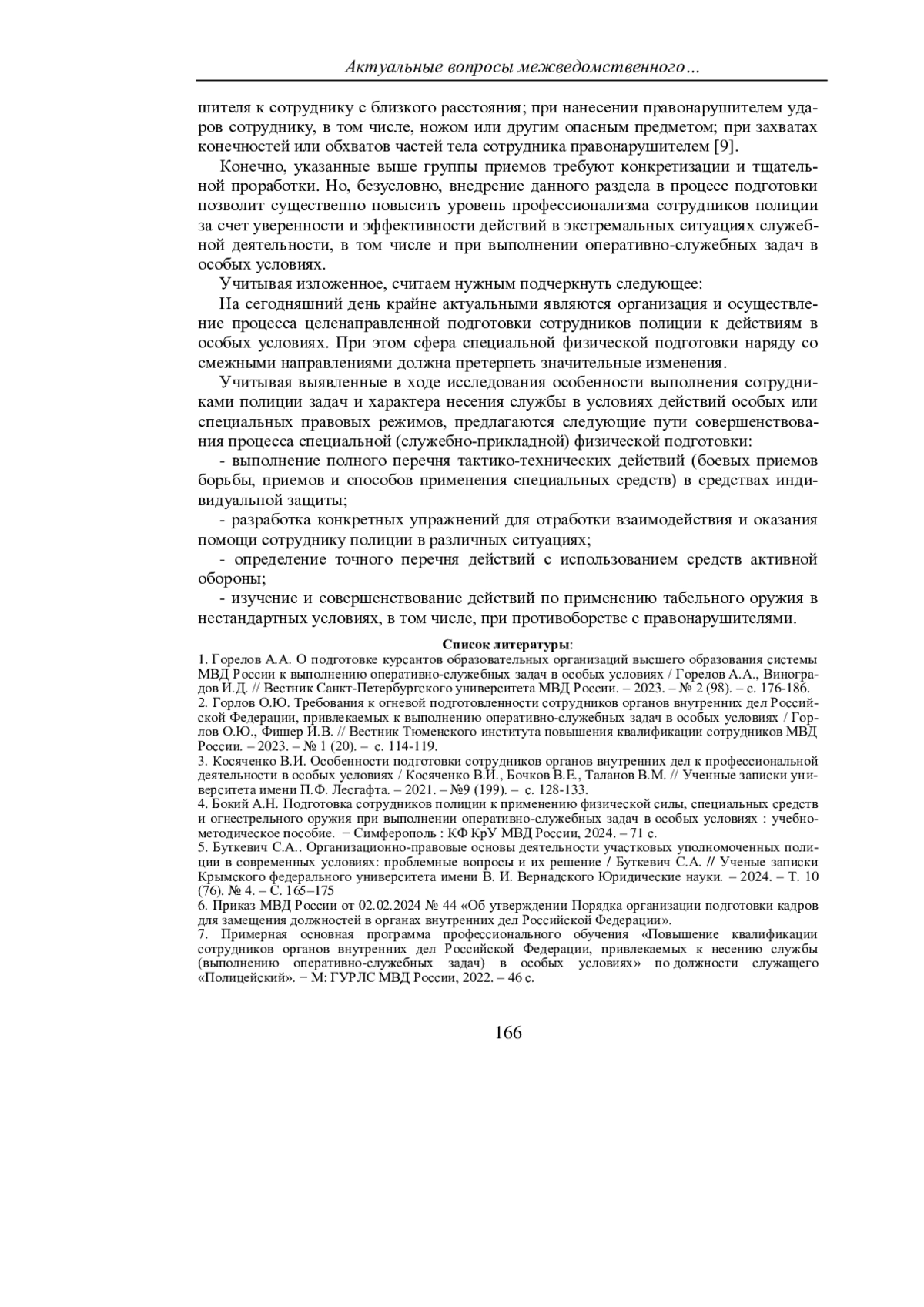 Актуальные вопросы межведомственного…

шителя к сотруднику с близкого расстояния; при нанесении правонарушителем ударов сотруднику, в том числе, ножом или другим опасным предметом; при захватах конечностей или обхватов частей тела сотрудника правонарушителем [9].

Конечно, указанные выше группы приемов требуют конкретизации и тщательной проработки. Но, безусловно, внедрение данного раздела в процесс подготовки позволит существенно повысить уровень профессионализма сотрудников полиции за счет уверенности и эффективности действий в экстремальных ситуациях служебной деятельности, в том числе и при выполнении оперативно-служебных задач в особых условиях.

Учитывая изложенное, считаем нужным подчеркнуть следующее:

На сегодняшний день крайне актуальными являются организация и осуществление процесса целенаправленной подготовки сотрудников полиции к действиям в особых условиях. При этом сфера специальной физической подготовки наряду со смежными направлениями должна претерпеть значительные изменения.

Учитывая выявленные в ходе исследования особенности выполнения сотрудниками полиции задач и характера несения службы в условиях действий особых или специальных правовых режимов, предлагаются следующие пути совершенствования процесса специальной (служебно-прикладной) физической подготовки:

- выполнение полного перечня тактико-технических действий (боевых приемов борьбы, приемов и способов применения специальных средств) в средствах индивидуальной защиты;

- разработка конкретных упражнений для отработки взаимодействия и оказания помощи сотруднику полиции в различных ситуациях;

- определение точного перечня действий с использованием средств активной обороны;

- изучение и совершенствование действий по применению табельного оружия в нестандартных условиях, в том числе, при противоборстве с правонарушителями.

Список литературы:

1. Горелов А.А. О подготовке курсантов образовательных организаций высшего образования системы МВД России к выполнению оперативно-служебных задач в особых условиях / Горелов А.А., Виноградов И.Д. // Вестник Санкт-Петербургского университета МВД России. – 2023. – № 2 (98). – с. 176-186.

2. Горлов О.Ю. Требования к огневой подготовленности сотрудников органов внутренних дел Российской Федерации, привлекаемых к выполнению оперативно-служебных задач в особых условиях / Горлов О.Ю., Фишер И.В. // Вестник Тюменского института повышения квалификации сотрудников МВД России. – 2023. – № 1 (20). – с. 114-119.

3. Косяченко В.И. Особенности подготовки сотрудников органов внутренних дел к профессиональной деятельности в особых условиях / Косяченко В.И., Бочков В.Е., Таланов В.М. // Ученные записки университета имени П.Ф. Лесгафта. – 2021. – №9 (199). – с. 128-133.

4. Бокий А.Н. Подготовка сотрудников полиции к применению физической силы, специальных средств и огнестрельного оружия при выполнении оперативно-служебных задач в особых условиях : учебно-методическое пособие. − Симферополь : КФ КрУ МВД России, 2024. – 71 с.

5. Буткевич С.А.. Организационно-правовые основы деятельности участковых уполномоченных полиции в современных условиях: проблемные вопросы и их решение / Буткевич С.А. // Ученые записки Крымского федерального университета имени В. И. Вернадского Юридические науки. – 2024. – Т. 10 (76). № 4. – С. 165–175

6. Приказ МВД России от 02.02.2024 № 44 «Об утверждении Порядка организации подготовки кадров для замещения должностей в органах внутренних дел Российской Федерации».

7. Примерная основная программа профессионального обучения «Повышение квалификации сотрудников органов внутренних дел Российской Федерации, привлекаемых к несению службы (выполнению оперативно-служебных задач) в особых условиях» по должности служащего «Полицейский». − М: ГУРЛС МВД России, 2022. – 46 с.

166